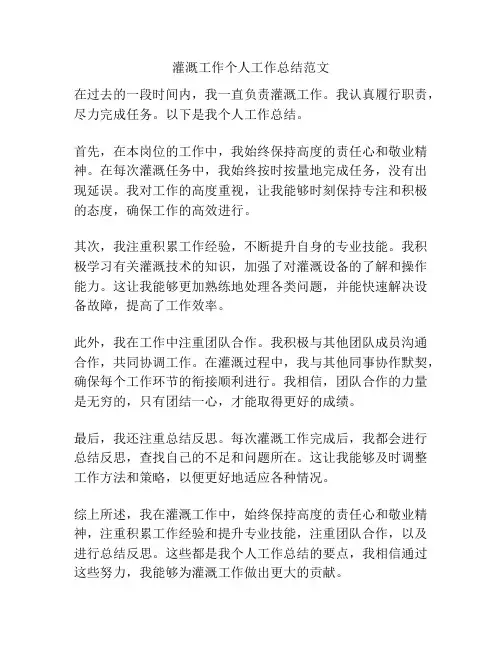 灌溉工作个人工作总结范文

在过去的一段时间内，我一直负责灌溉工作。我认真履行职责，尽力完成任务。以下是我个人工作总结。

首先，在本岗位的工作中，我始终保持高度的责任心和敬业精神。在每次灌溉任务中，我始终按时按量地完成任务，没有出现延误。我对工作的高度重视，让我能够时刻保持专注和积极的态度，确保工作的高效进行。

其次，我注重积累工作经验，不断提升自身的专业技能。我积极学习有关灌溉技术的知识，加强了对灌溉设备的了解和操作能力。这让我能够更加熟练地处理各类问题，并能快速解决设备故障，提高了工作效率。

此外，我在工作中注重团队合作。我积极与其他团队成员沟通合作，共同协调工作。在灌溉过程中，我与其他同事协作默契，确保每个工作环节的衔接顺利进行。我相信，团队合作的力量是无穷的，只有团结一心，才能取得更好的成绩。

最后，我还注重总结反思。每次灌溉工作完成后，我都会进行总结反思，查找自己的不足和问题所在。这让我能够及时调整工作方法和策略，以便更好地适应各种情况。

综上所述，我在灌溉工作中，始终保持高度的责任心和敬业精神，注重积累工作经验和提升专业技能，注重团队合作，以及进行总结反思。这些都是我个人工作总结的要点，我相信通过这些努力，我能够为灌溉工作做出更大的贡献。